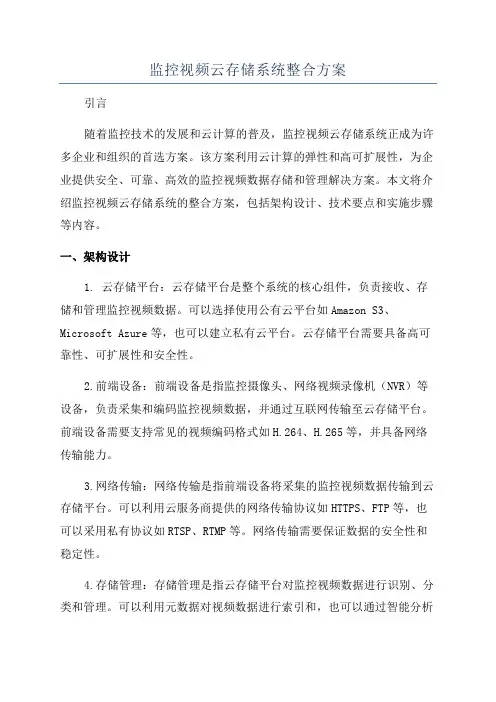 监控视频云存储系统整合方案

引言

随着监控技术的发展和云计算的普及，监控视频云存储系统正成为许多企业和组织的首选方案。该方案利用云计算的弹性和高可扩展性，为企业提供安全、可靠、高效的监控视频数据存储和管理解决方案。本文将介绍监控视频云存储系统的整合方案，包括架构设计、技术要点和实施步骤等内容。

一、架构设计

1. 云存储平台：云存储平台是整个系统的核心组件，负责接收、存储和管理监控视频数据。可以选择使用公有云平台如Amazon S3、Microsoft Azure等，也可以建立私有云平台。云存储平台需要具备高可靠性、可扩展性和安全性。

2.前端设备：前端设备是指监控摄像头、网络视频录像机（NVR）等设备，负责采集和编码监控视频数据，并通过互联网传输至云存储平台。前端设备需要支持常见的视频编码格式如H.264、H.265等，并具备网络传输能力。

3.网络传输：网络传输是指前端设备将采集的监控视频数据传输到云存储平台。可以利用云服务商提供的网络传输协议如HTTPS、FTP等，也可以采用私有协议如RTSP、RTMP等。网络传输需要保证数据的安全性和稳定性。

4.存储管理：存储管理是指云存储平台对监控视频数据进行识别、分类和管理。可以利用元数据对视频数据进行索引和，也可以通过智能分析